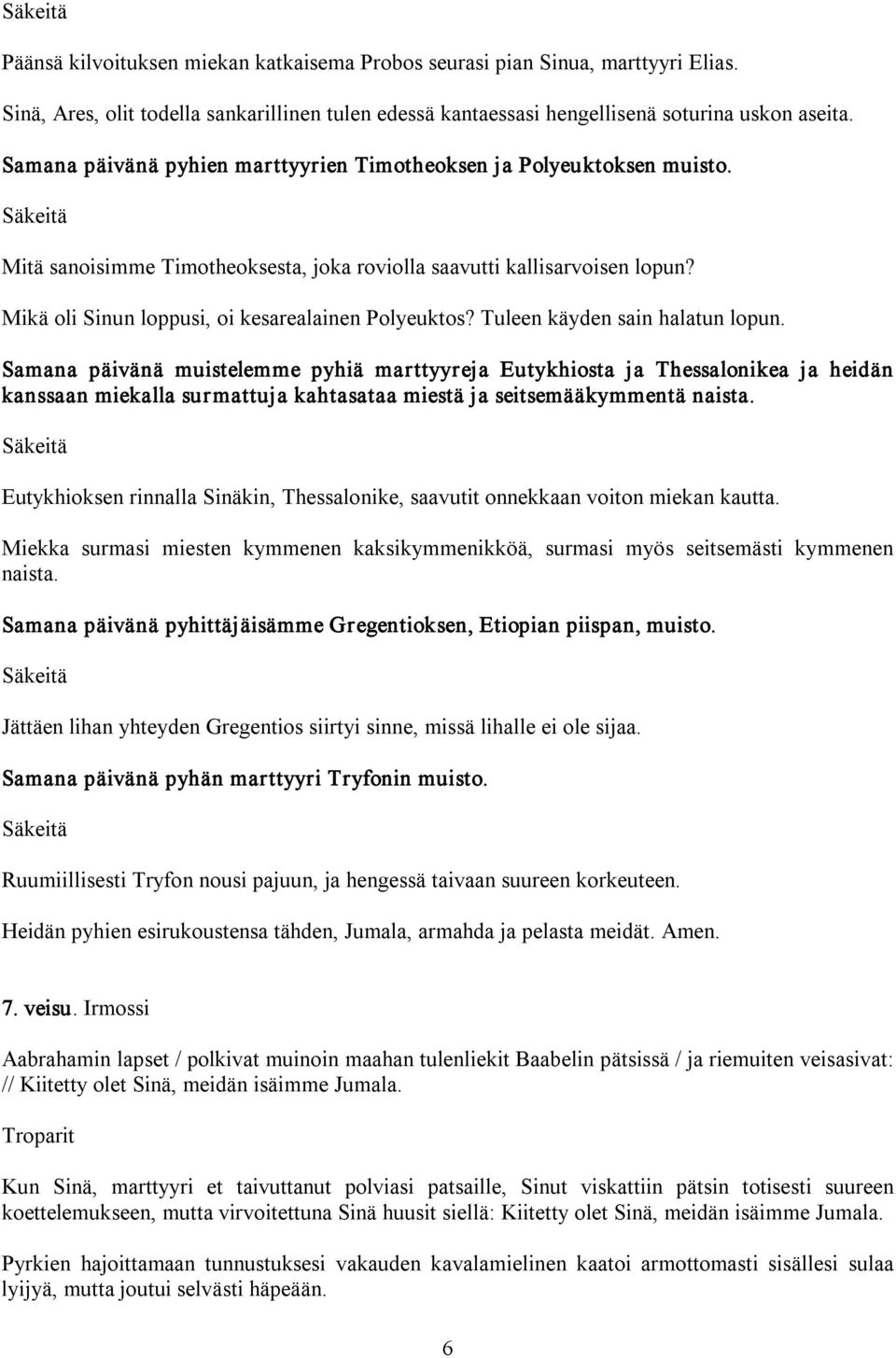 Säkeitä

Päänsä kilvoituksen miekan katkaisema Probos seurasi pian Sinua, marttyyri Elias.

Sinä, Ares, olit todella sankarillinen tulen edessä kantaessasi hengellisenä soturina uskon aseita.

Samana päivänä pyhien marttyyrien Timotheoksen ja Polyeuktoksen muisto.

Säkeitä

Mitä sanoisimme Timotheoksesta, joka roviolla saavutti kallisarvoisen lopun?

Mikä oli Sinun loppusi, oi kesarealainen Polyeuktos? Tuleen käyden sain halatun lopun.

Samana päivänä muistelemme pyhiä marttyyreja Eutykhiosta ja Thessalonikea ja heidän kanssaan miekalla surmattuja kahtasataa miestä ja seitsemääkymmentä naista.

Säkeitä

Eutykhioksen rinnalla Sinäkin, Thessalonike, saavutit onnekkaan voiton miekan kautta.

Miekka surmasi miesten kymmenen kaksikymmenikköä, surmasi myös seitsemästi kymmenen naista.

Samana päivänä pyhittäjäisämme Gregentioksen, Etiopian piispan, muisto.

Säkeitä

Jättäen lihan yhteyden Gregentios siirtyi sinne, missä lihalle ei ole sijaa.

Samana päivänä pyhän marttyyri Tryfonin muisto.

Säkeitä

Ruumiillisesti Tryfon nousi pajuun, ja hengessä taivaan suureen korkeuteen.

Heidän pyhien esirukoustensa tähden, Jumala, armahda ja pelasta meidät. Amen.

7. veisu. Irmossi

Aabrahamin lapset / polkivat muinoin maahan tulenliekit Baabelin pätsissä / ja riemuiten veisasivat: // Kiitetty olet Sinä, meidän isäimme Jumala.

Troparit

Kun Sinä, marttyyri et taivuttanut polviasi patsaille, Sinut viskattiin pätsin totisesti suureen koettelemukseen, mutta virvoitettuna Sinä huusit siellä: Kiitetty olet Sinä, meidän isäimme Jumala.

Pyrkien hajoittamaan tunnustuksesi vakauden kavalamielinen kaatoi armottomasti sisällesi sulaa lyijyä, mutta joutui selvästi häpeään.

6